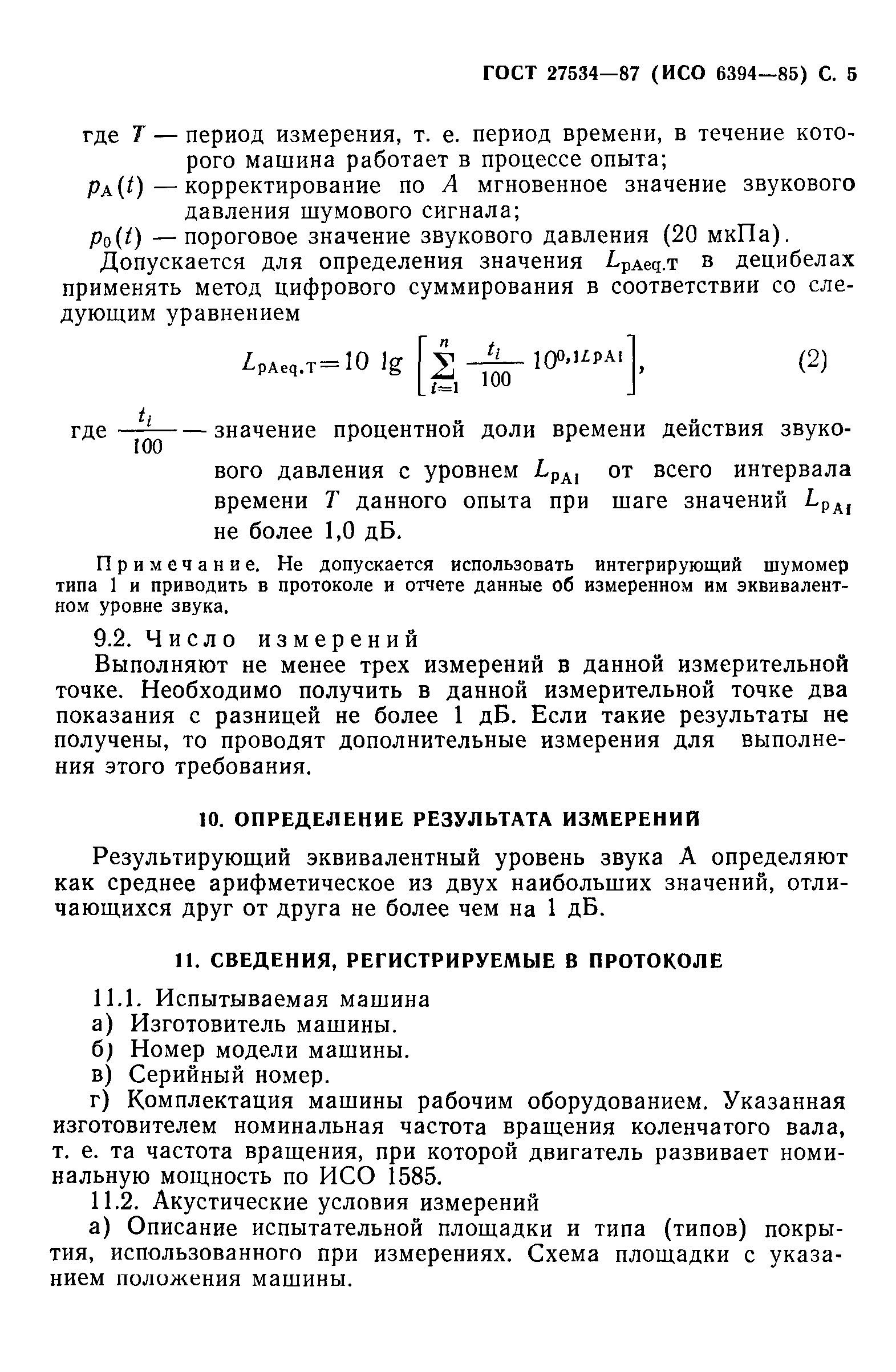 ГОСТ 27534—87 (ИСО 6394—85) С. 5

где $T$ — период измерения, т. е. период времени, в течение которого машина работает в процессе опыта;

$p_A(t)$ — корректирование по $A$ мгновенное значение звукового давления шумового сигнала;

$p_0(t)$ — пороговое значение звукового давления (20 мкПа).

Допускается для определения значения $L_{pAeq.T}$ в децибелах применять метод цифрового суммирования в соответствии со следующим уравнением

$L_{pAeq.T}=10 \lg \left[\sum_{i=1}^{n} \frac{t_i}{100} 10^{0,1L_{pAi}}\right]$, (2)

где $\frac{t_i}{100}$ — значение процентной доли времени действия звукового давления с уровнем $L_{pAi}$ от всего интервала времени $T$ данного опыта при шаге значений $L_{pAi}$ не более 1,0 дБ.

Примечание. Не допускается использовать интегрирующий шумомер типа 1 и приводить в протоколе и отчете данные об измеренном им эквивалентном уровне звука.

9.2. Число измерений

Выполняют не менее трех измерений в данной измерительной точке. Необходимо получить в данной измерительной точке два показания с разницей не более 1 дБ. Если такие результаты не получены, то проводят дополнительные измерения для выполнения этого требования.

10. ОПРЕДЕЛЕНИЕ РЕЗУЛЬТАТА ИЗМЕРЕНИЙ

Результирующий эквивалентный уровень звука А определяют как среднее арифметическое из двух наибольших значений, отличающихся друг от друга не более чем на 1 дБ.

11. СВЕДЕНИЯ, РЕГИСТРИРУЕМЫЕ В ПРОТОКОЛЕ

11.1. Испытываемая машина

а) Изготовитель машины.

б) Номер модели машины.

в) Серийный номер.

г) Комплектация машины рабочим оборудованием. Указанная изготовителем номинальная частота вращения коленчатого вала, т. е. та частота вращения, при которой двигатель развивает номинальную мощность по ИСО 1585.

11.2. Акустические условия измерений

а) Описание испытательной площадки и типа (типов) покрытия, использованного при измерениях. Схема площадки с указанием положения машины.